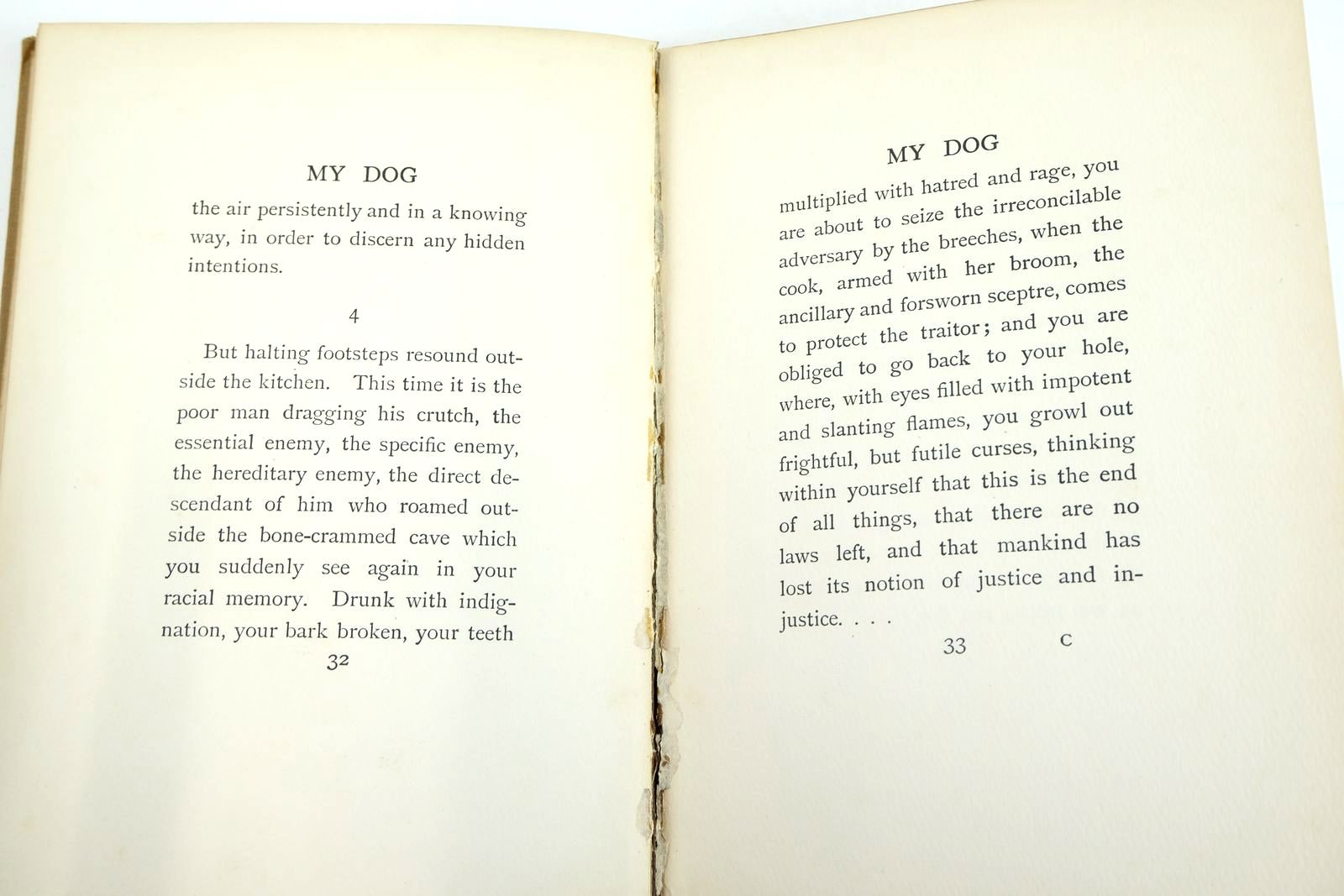 MY DOG

the air persistently and in a knowing way, in order to discern any hidden intentions.

4

But halting footsteps resound outside the kitchen. This time it is the poor man dragging his crutch, the essential enemy, the specific enemy, the hereditary enemy, the direct descendant of him who roamed outside the bone-crammed cave which you suddenly see again in your racial memory. Drunk with indignation, your bark broken, your teeth

32

MY DOG

multiplied with hatred and rage, you are about to seize the irreconcilable adversary by the breeches, when the cook, armed with her broom, the ancillary and forsworn sceptre, comes to protect the traitor; and you are obliged to go back to your hole, where, with eyes filled with impotent and slanting flames, you growl out frightful, but futile curses, thinking within yourself that this is the end of all things, that there are no laws left, and that mankind has lost its notion of justice and injustice. . . .

33 C